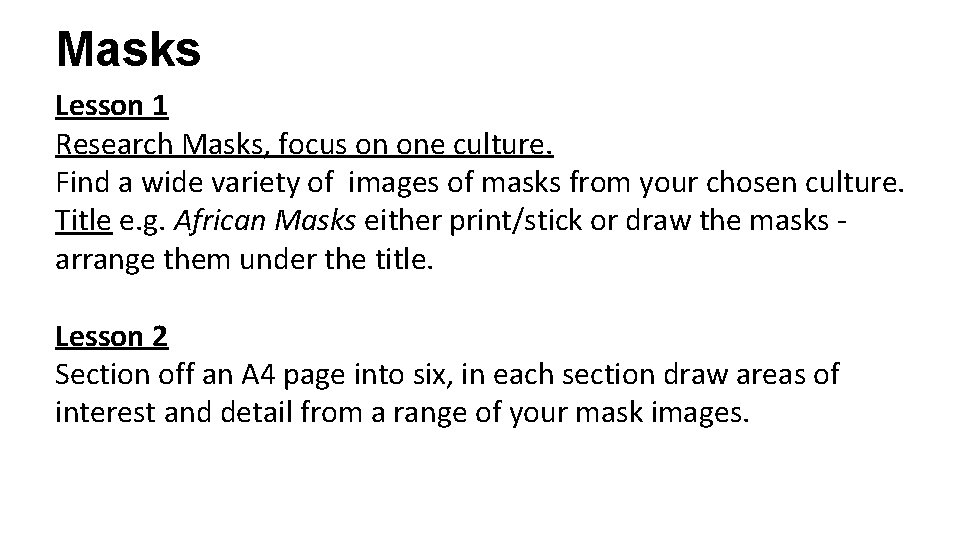 Masks

Lesson 1
Research Masks, focus on one culture.
Find a wide variety of images of masks from your chosen culture.
Title e.g. African Masks either print/stick or draw the masks - arrange them under the title.

Lesson 2
Section off an A4 page into six, in each section draw areas of interest and detail from a range of your mask images.